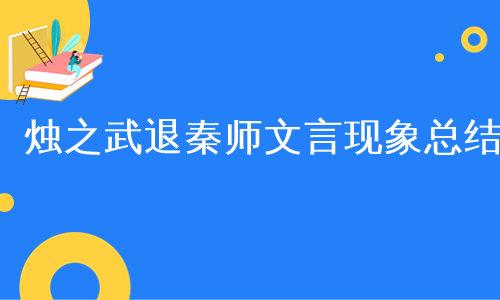 烛之武退秦师文言现象总结